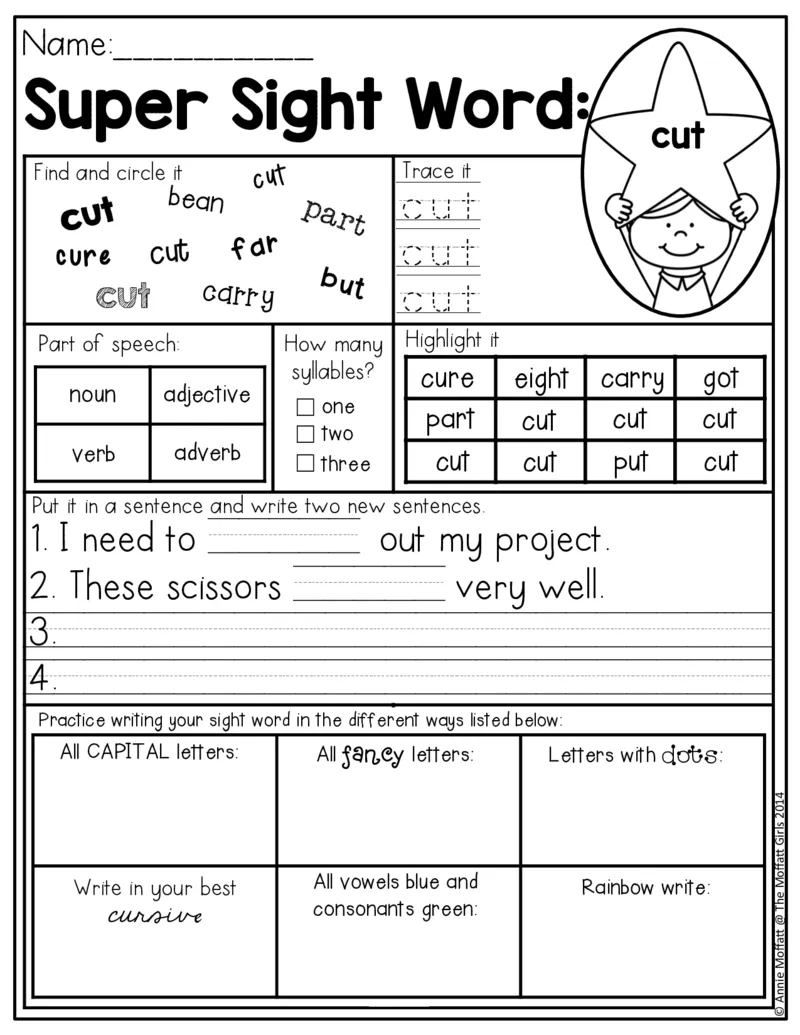 Name:___________

Super Sight Word:

cut

Find and circle it
cut bean cut part
cure cut far but
cut carry

Trace it
cut
cut
cut

Part of speech:

| noun | adjective |
|---|---|
| verb | adverb |

How many syllables?
☐ one
☐ two
☐ three

Highlight it

| cure | eight | carry | got |
|---|---|---|---|
| part | cut | cut | cut |
| cut | cut | put | cut |

Put it in a sentence and write two new sentences.
1. I need to _________ out my project.
2. These scissors _________ very well.
3.
4.

Practice writing your sight word in the different ways listed below:

| All CAPITAL letters: | All fancy letters: | Letters with dots: |
|---|---|---|
| Write in your best cursive | All vowels blue and consonants green: | Rainbow write: |

© Annie Moffatt @ The Moffatt Girls 2014